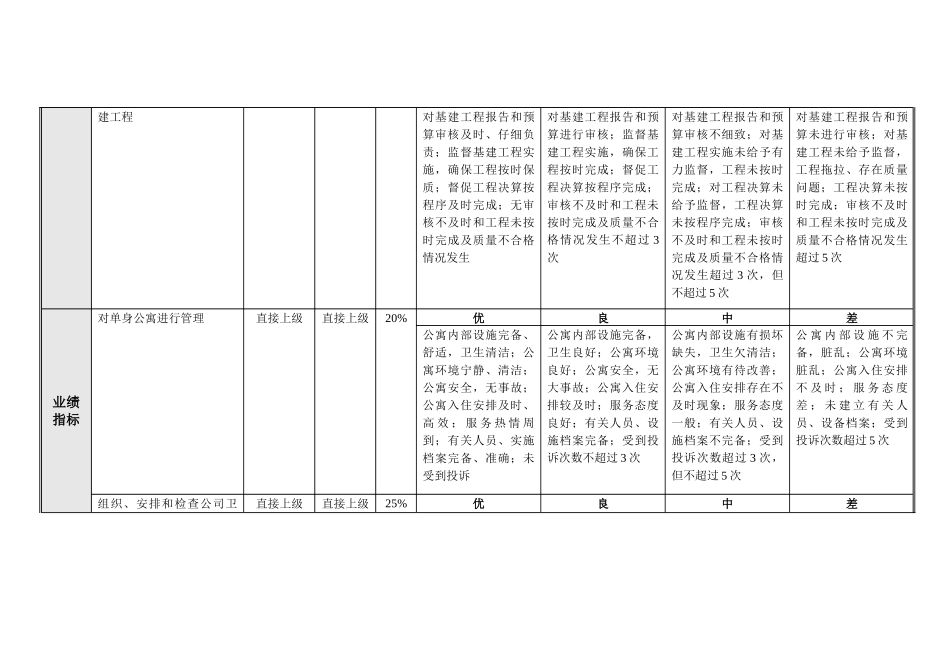 |  | 建工程 |  |  |  | 对基建工程报告和预算审核及时、仔细负责；监督基建工程实施，确保工程按时保质；督促工程决算按程序及时完成；无审核不及时和工程未按时完成及质量不合格情况发生 | 对基建工程报告和预算进行审核；监督基建工程实施，确保工程按时完成；督促工程决算按程序完成；审核不及时和工程未按时完成及质量不合格情况发生不超过3次 | 对基建工程报告和预算审核不细致；对基建工程实施未给予有力监督，工程未按时完成；对工程决算未给予监督，工程决算未按程序完成；审核不及时和工程未按时完成及质量不合格情况发生超过3次，但不超过5次 | 对基建工程报告和预算未进行审核；对基建工程未给予监督，工程拖拉、存在质量问题；工程决算未按时完成；审核不及时和工程未按时完成及质量不合格情况发生超过5次 |
|---|---|---|---|---|---|---|---|---|
| 业绩指标 | 对单身公寓进行管理 | 直接上级 | 直接上级 | 20% | 优 | 良 | 中 | 差 |
|  |  |  |  |  | 公寓内部设施完备、舒适，卫生清洁；公寓环境宁静、清洁；公寓安全，无事故；公寓入住安排及时、高效；服务热情周到；有关人员、实施档案完备、准确；未受到投诉 | 公寓内部设施完备，卫生良好；公寓环境良好；公寓安全，无大事故；公寓入住安排较及时；服务态度良好；有关人员、设施档案完备；受到投诉次数不超过3次 | 公寓内部设施有损坏缺失，卫生欠清洁；公寓环境有待改善；公寓入住安排存在不及时现象；服务态度一般；有关人员、设施档案不完备；受到投诉次数超过3次，但不超过5次 | 公寓内部设施不完备，脏乱；公寓环境脏乱；公寓入住安排不及时；服务态度差；未建立有关人员、设备档案；受到投诉次数超过5次 |
|  | 组织、安排和检查公司卫 | 直接上级 | 直接上级 | 25% | 优 | 良 | 中 | 差 |